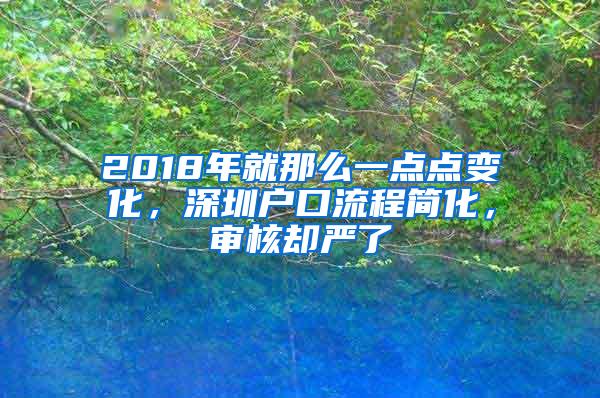 2018年就那么一点点变化，深圳户口流程简化，审核却严了